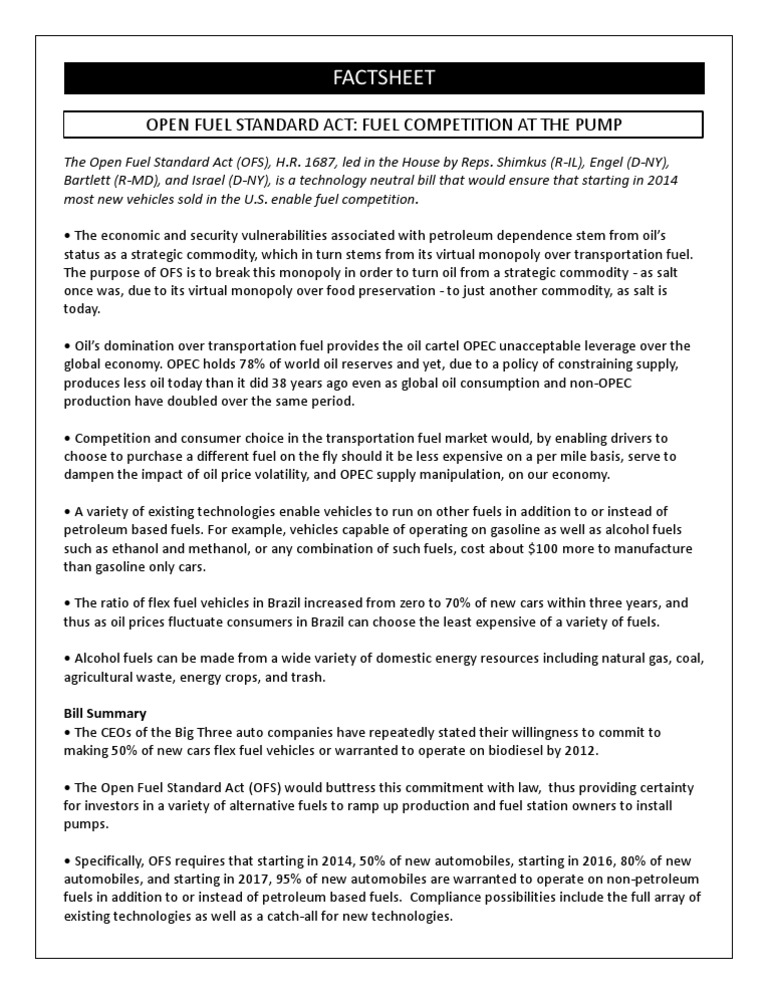 FACTSHEET

OPEN FUEL STANDARD ACT: FUEL COMPETITION AT THE PUMP

The Open Fuel Standard Act (OFS), H.R. 1687, led in the House by Reps. Shimkus (R-IL), Engel (D-NY), Bartlett (R-MD), and Israel (D-NY), is a technology neutral bill that would ensure that starting in 2014 most new vehicles sold in the U.S. enable fuel competition.

• The economic and security vulnerabilities associated with petroleum dependence stem from oil's status as a strategic commodity, which in turn stems from its virtual monopoly over transportation fuel. The purpose of OFS is to break this monopoly in order to turn oil from a strategic commodity - as salt once was, due to its virtual monopoly over food preservation - to just another commodity, as salt is today.

• Oil's domination over transportation fuel provides the oil cartel OPEC unacceptable leverage over the global economy. OPEC holds 78% of world oil reserves and yet, due to a policy of constraining supply, produces less oil today than it did 38 years ago even as global oil consumption and non-OPEC production have doubled over the same period.

• Competition and consumer choice in the transportation fuel market would, by enabling drivers to choose to purchase a different fuel on the fly should it be less expensive on a per mile basis, serve to dampen the impact of oil price volatility, and OPEC supply manipulation, on our economy.

• A variety of existing technologies enable vehicles to run on other fuels in addition to or instead of petroleum based fuels. For example, vehicles capable of operating on gasoline as well as alcohol fuels such as ethanol and methanol, or any combination of such fuels, cost about $100 more to manufacture than gasoline only cars.

• The ratio of flex fuel vehicles in Brazil increased from zero to 70% of new cars within three years, and thus as oil prices fluctuate consumers in Brazil can choose the least expensive of a variety of fuels.

• Alcohol fuels can be made from a wide variety of domestic energy resources including natural gas, coal, agricultural waste, energy crops, and trash.

Bill Summary
• The CEOs of the Big Three auto companies have repeatedly stated their willingness to commit to making 50% of new cars flex fuel vehicles or warranted to operate on biodiesel by 2012.

• The Open Fuel Standard Act (OFS) would buttress this commitment with law, thus providing certainty for investors in a variety of alternative fuels to ramp up production and fuel station owners to install pumps.

• Specifically, OFS requires that starting in 2014, 50% of new automobiles, starting in 2016, 80% of new automobiles, and starting in 2017, 95% of new automobiles are warranted to operate on non-petroleum fuels in addition to or instead of petroleum based fuels. Compliance possibilities include the full array of existing technologies as well as a catch-all for new technologies.